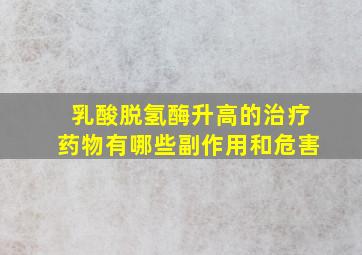 乳酸脱氢酶升高的治疗药物有哪些副作用和危害